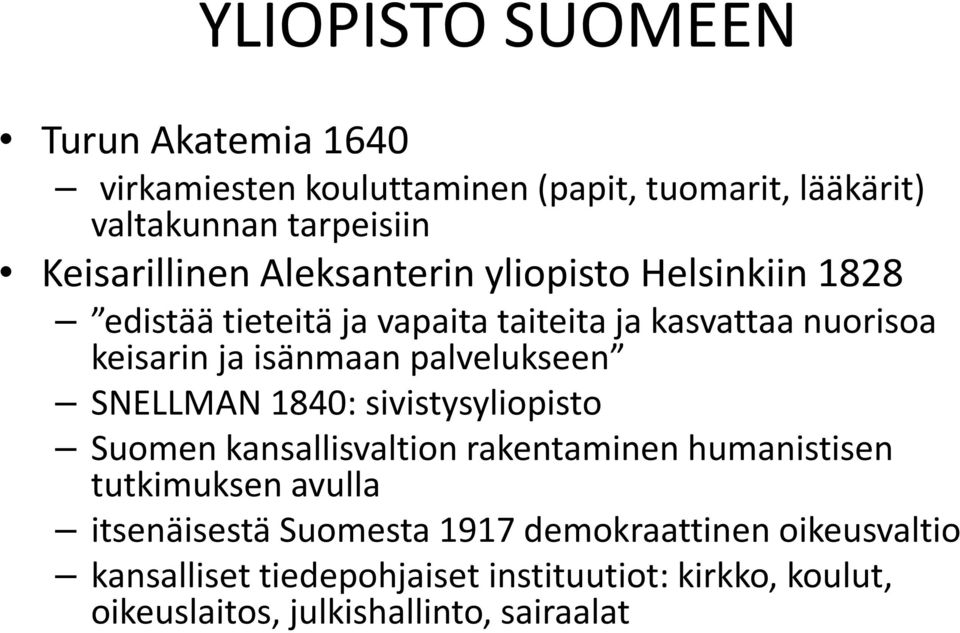 YLIOPISTO SUOMEEN

• Turun Akatemia 1640
– virkamiesten kouluttaminen (papit, tuomarit, lääkärit) valtakunnan tarpeisiin
• Keisarillinen Aleksanterin yliopisto Helsinkiin 1828
– ”edistää tieteitä ja vapaita taiteita ja kasvattaa nuorisoa keisarin ja isänmaan palvelukseen”
– SNELLMAN 1840: sivistysyliopisto
– Suomen kansallisvaltion rakentaminen humanistisen tutkimuksen avulla
– itsenäisestä Suomesta 1917 demokraattinen oikeusvaltio
– kansalliset tiedepohjaiset instituutiot: kirkko, koulut, oikeuslaitos, julkishallinto, sairaalat